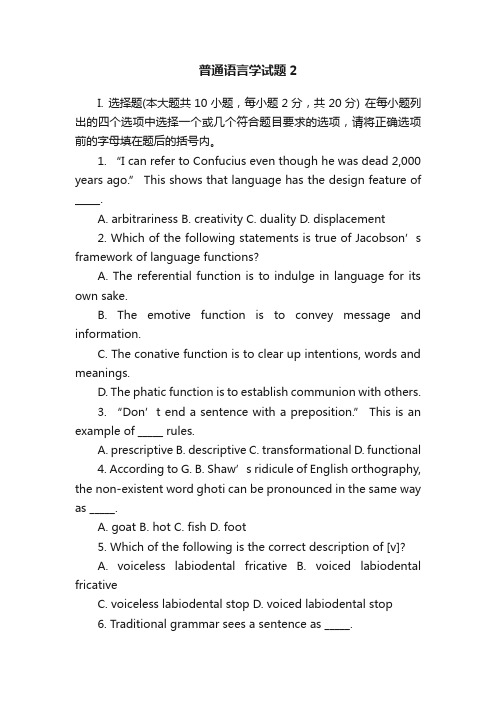 普通语言学试题 2

I. 选择题(本大题共 10 小题，每小题 2 分，共 20 分) 在每小题列出的四个选项中选择一个或几个符合题目要求的选项，请将正确选项前的字母填在题后的括号内。

1. “I can refer to Confucius even though he was dead 2,000 years ago.” This shows that language has the design feature of _____.

A. arbitrariness B. creativity C. duality D. displacement

2. Which of the following statements is true of Jacobson’s framework of language functions?

A. The referential function is to indulge in language for its own sake.

B. The emotive function is to convey message and information.

C. The conative function is to clear up intentions, words and meanings.

D. The phatic function is to establish communion with others.

3. “Don’t end a sentence with a preposition.” This is an example of _____ rules.

A. prescriptive B. descriptive C. transformational D. functional

4. According to G. B. Shaw’s ridicule of English orthography, the non-existent word ghoti can be pronounced in the same way as _____.

A. goat B. hot C. fish D. foot

5. Which of the following is the correct description of [v]?

A. voiceless labiodental fricative B. voiced labiodental fricative

C. voiceless labiodental stop D. voiced labiodental stop

6. Traditional grammar sees a sentence as _____.